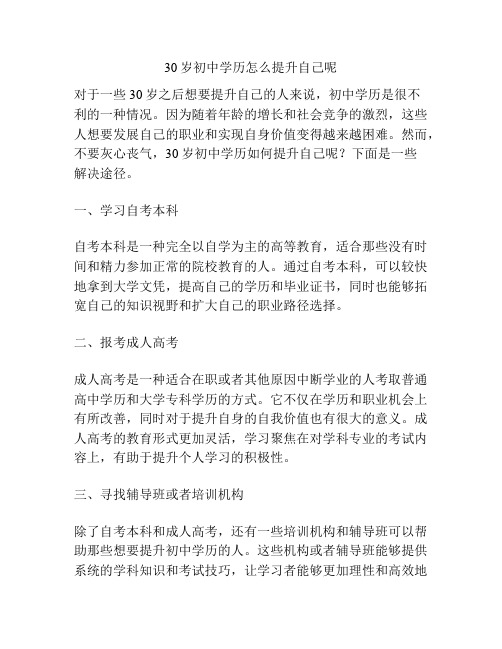 30 岁初中学历怎么提升自己呢

对于一些 30 岁之后想要提升自己的人来说，初中学历是很不利的一种情况。因为随着年龄的增长和社会竞争的激烈，这些人想要发展自己的职业和实现自身价值变得越来越困难。然而，不要灰心丧气，30 岁初中学历如何提升自己呢？下面是一些解决途径。

一、学习自考本科

自考本科是一种完全以自学为主的高等教育，适合那些没有时间和精力参加正常的院校教育的人。通过自考本科，可以较快地拿到大学文凭，提高自己的学历和毕业证书，同时也能够拓宽自己的知识视野和扩大自己的职业路径选择。

二、报考成人高考

成人高考是一种适合在职或者其他原因中断学业的人考取普通高中学历和大学专科学历的方式。它不仅在学历和职业机会上有所改善，同时对于提升自身的自我价值也有很大的意义。成人高考的教育形式更加灵活，学习聚焦在对学科专业的考试内容上，有助于提升个人学习的积极性。

三、寻找辅导班或者培训机构

除了自考本科和成人高考，还有一些培训机构和辅导班可以帮助那些想要提升初中学历的人。这些机构或者辅导班能够提供系统的学科知识和考试技巧，让学习者能够更加理性和高效地